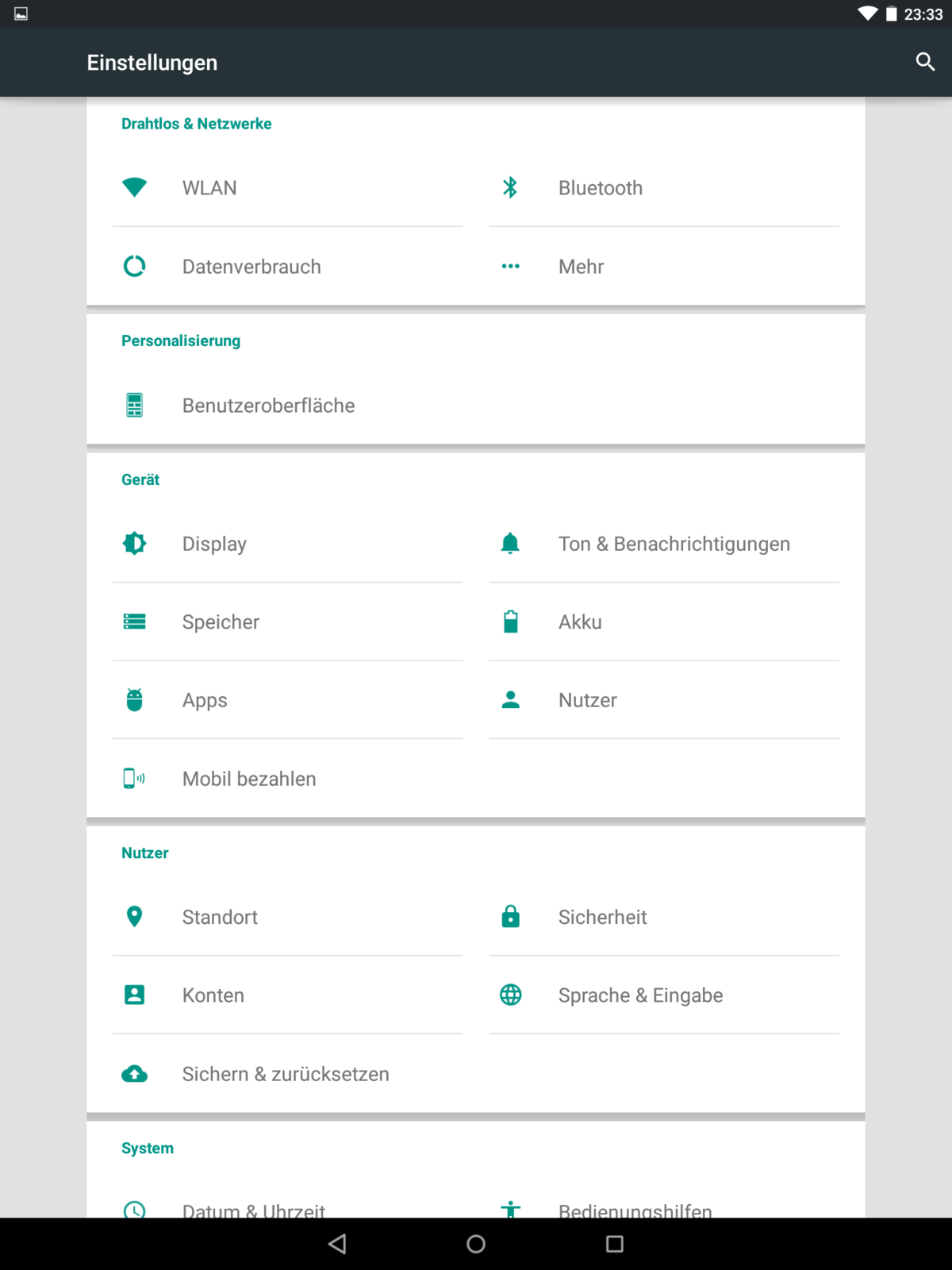 23:33

Einstellungen

Drahtlos & Netzwerke

WLAN

Bluetooth

Datenverbrauch

Mehr

Personalisierung

Benutzeroberfläche

Gerät

Display

Ton & Benachrichtigungen

Speicher

Akku

Apps

Nutzer

Mobil bezahlen

Nutzer

Standort

Sicherheit

Konten

Sprache & Eingabe

Sichern & zurücksetzen

System

Datum & Uhrzeit

Bedienungshilfen